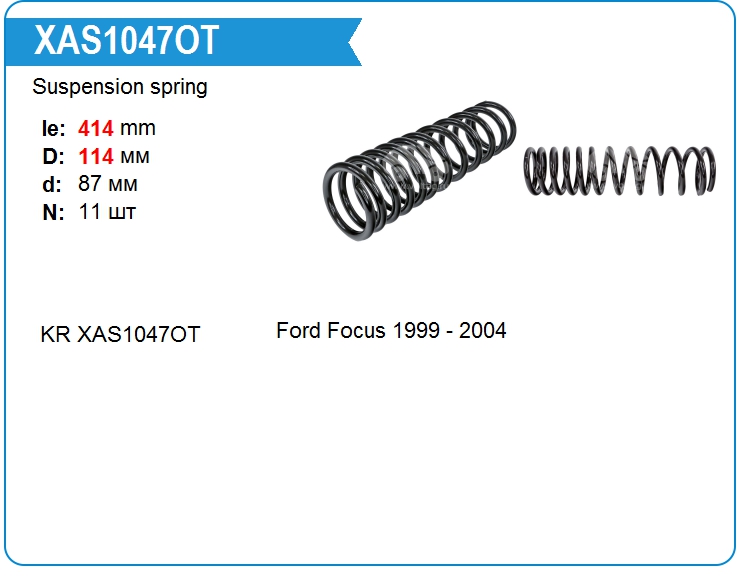 XAS1047OT

Suspension spring

le: 414 mm
D: 114 мм
d: 87 мм
N: 11 шт

KR XAS1047OT

Ford Focus 1999 - 2004